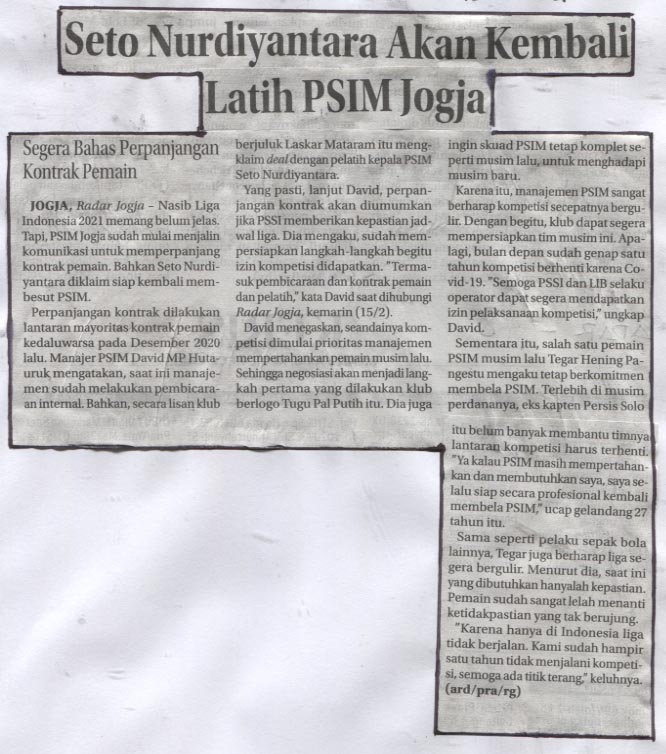 Seto Nurdiyantara Akan Kembali Latih PSIM Jogja

Segera Bahas Perpanjangan Kontrak Pemain

JOGJA, Radar Jogja – Nasib Liga Indonesia 2021 memang belum jelas. Tapi, PSIM Jogja sudah mulai menjalin komunikasi untuk memperpanjang kontrak pemain. Bahkan Seto Nurdiyantara diklaim siap kembali membesut PSIM.

Perpanjangan kontrak dilakukan lantaran mayoritas kontrak pemain kedaluwarsa pada Desember 2020 lalu. Manajer PSIM David MP Hutauruk mengatakan, saat ini manajemen sudah melakukan pembicaraan internal. Bahkan, secara lisan klub berjuluk Laskar Mataram itu mengklaim deal dengan pelatih kepala PSIM Seto Nurdiyantara.

Yang pasti, lanjut David, perpanjangan kontrak akan diumumkan jika PSSI memberikan kepastian jadwal liga. Dia mengaku, sudah mempersiapkan langkah-langkah begitu izin kompetisi didapatkan. "Termasuk pembicaraan dan kontrak pemain dan pelatih," kata David saat dihubungi Radar Jogja, kemarin (15/2).

David menegaskan, seandainya kompetisi dimulai prioritas manajemen mempertahankan pemain musim lalu. Sehingga negosiasi akan menjadi langkah pertama yang dilakukan klub berlogo Tugu Pal Putih itu. Dia juga ingin skuad PSIM tetap komplet seperti musim lalu, untuk menghadapi musim baru.

Karena itu, manajemen PSIM sangat berharap kompetisi secepatnya bergulir. Dengan begitu, klub dapat segera mempersiapkan tim musim ini. Apalagi, bulan depan sudah genap satu tahun kompetisi berhenti karena Covid-19. "Semoga PSSI dan LIB selaku operator dapat segera mendapatkan izin pelaksanaan kompetisi," ungkap David.

Sementara itu, salah satu pemain PSIM musim lalu Tegar Hening Pangestu mengaku tetap berkomitmen membela PSIM. Terlebih di musim perdananya, eks kapten Persis Solo itu belum banyak membantu timnya lantaran kompetisi harus terhenti. "Ya kalau PSIM masih mempertahankan dan membutuhkan saya, saya selalu siap secara profesional kembali membela PSIM," ucap gelandang 27 tahun itu.

Sama seperti pelaku sepak bola lainnya, Tegar juga berharap liga segera bergulir. Menurut dia, saat ini yang dibutuhkan hanyalah kepastian. Pemain sudah sangat lelah menanti ketidakpastian yang tak berujung.

"Karena hanya di Indonesia liga tidak berjalan. Kami sudah hampir satu tahun tidak menjalani kompetisi, semoga ada titik terang," keluhnya. (ard/pra/rg)